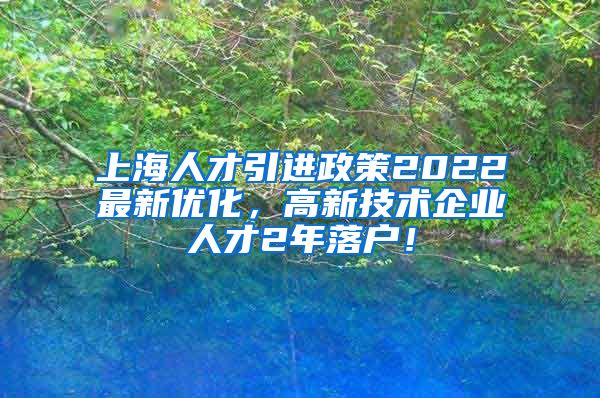 上海人才引进政策2022最新优化，高新技术企业人才2年落户！